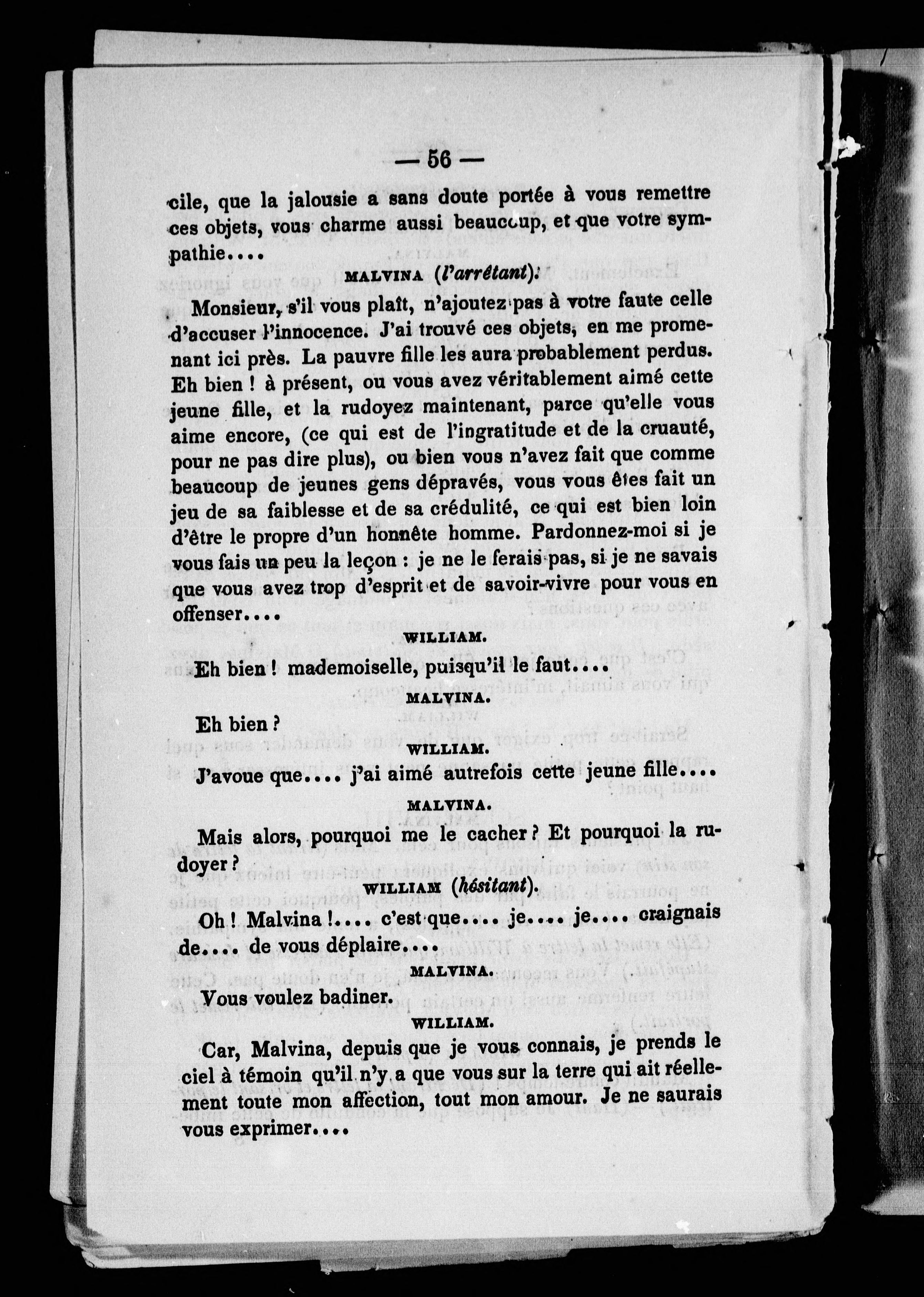 — 56 —

cile, que la jalousie a sans doute portée à vous remettre ces objets, vous charme aussi beaucoup, et que votre sympathie....

MALVINA (l'arrêtant).

Monsieur, s'il vous plaît, n'ajoutez pas à votre faute celle d'accuser l'innocence. J'ai trouvé ces objets, en me promenant ici près. La pauvre fille les aura probablement perdus. Eh bien ! à présent, ou vous avez véritablement aimé cette jeune fille, et la rudoyez maintenant, parce qu'elle vous aime encore, (ce qui est de l'ingratitude et de la cruauté, pour ne pas dire plus), ou bien vous n'avez fait que comme beaucoup de jeunes gens dépravés, vous vous êtes fait un jeu de sa faiblesse et de sa crédulité, ce qui est bien loin d'être le propre d'un honnête homme. Pardonnez-moi si je vous fais un peu la leçon : je ne le ferais pas, si je ne savais que vous avez trop d'esprit et de savoir-vivre pour vous en offenser....

WILLIAM.

Eh bien ! mademoiselle, puisqu'il le faut....

MALVINA.

Eh bien ?

WILLIAM.

J'avoue que.... j'ai aimé autrefois cette jeune fille....

MALVINA.

Mais alors, pourquoi me le cacher ? Et pourquoi la rudoyer ?

WILLIAM (hésitant).

Oh ! Malvina !.... c'est que.... je.... je.... craignais de.... de vous déplaire....

MALVINA.

Vous voulez badiner.

WILLIAM.

Car, Malvina, depuis que je vous connais, je prends le ciel à témoin qu'il n'y a que vous sur la terre qui ait réellement toute mon affection, tout mon amour. Je ne saurais vous exprimer....